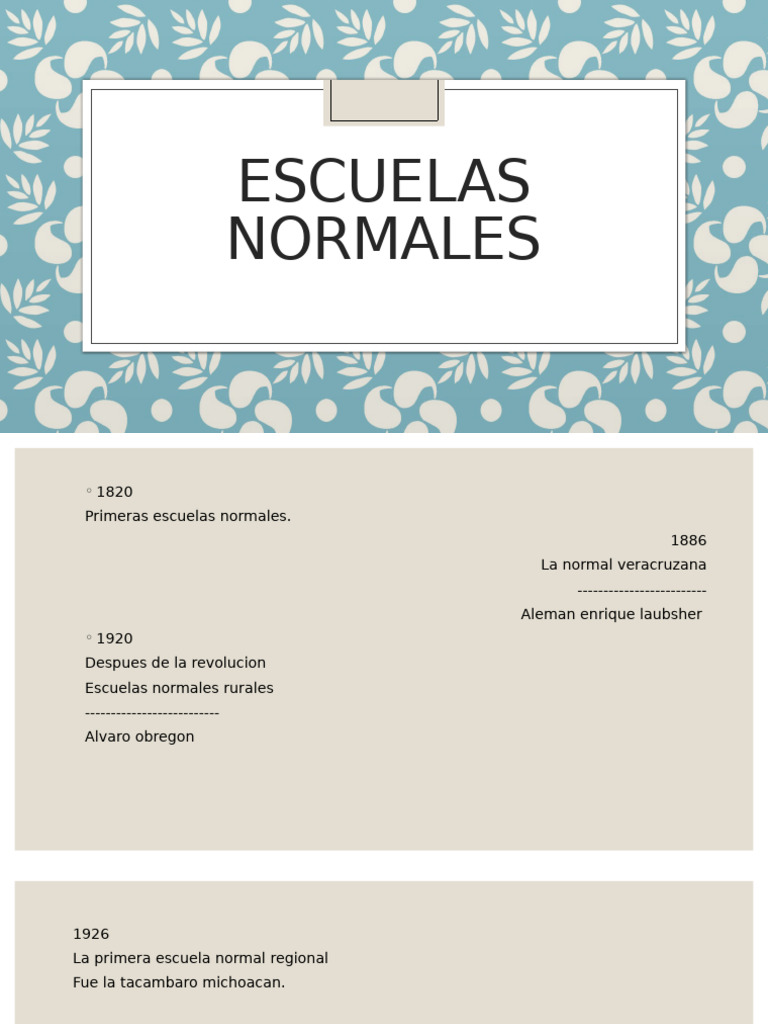 ESCUELAS NORMALES

◦ 1820
Primeras escuelas normales.

1886
La normal veracruzana
------------------------
Aleman enrique laubsher

◦ 1920
Despues de la revolucion
Escuelas normales rurales
-------------------------
Alvaro obregon

1926
La primera escuela normal regional
Fue la tacambaro michoacan.